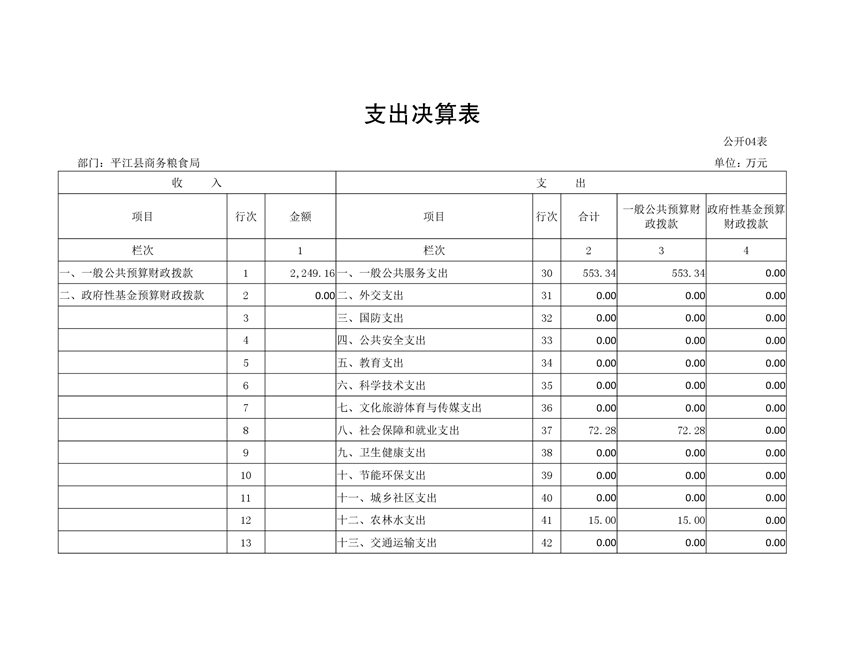 支出决算表

公开04表

部门：平江县商务粮食局

单位：万元

| 收 入 | | | 支 出 | | | | |
|---|---|---|---|---|---|---|---|
| 项目 | 行次 | 金额 | 项目 | 行次 | 合计 | 一般公共预算财政拨款 | 政府性基金预算财政拨款 |
| 栏次 | | 1 | 栏次 | | 2 | 3 | 4 |
| 一、一般公共预算财政拨款 | 1 | 2,249.16 | 一、一般公共服务支出 | 30 | 553.34 | 553.34 | 0.00 |
| 二、政府性基金预算财政拨款 | 2 | 0.00 | 二、外交支出 | 31 | 0.00 | 0.00 | 0.00 |
| | 3 | | 三、国防支出 | 32 | 0.00 | 0.00 | 0.00 |
| | 4 | | 四、公共安全支出 | 33 | 0.00 | 0.00 | 0.00 |
| | 5 | | 五、教育支出 | 34 | 0.00 | 0.00 | 0.00 |
| | 6 | | 六、科学技术支出 | 35 | 0.00 | 0.00 | 0.00 |
| | 7 | | 七、文化旅游体育与传媒支出 | 36 | 0.00 | 0.00 | 0.00 |
| | 8 | | 八、社会保障和就业支出 | 37 | 72.28 | 72.28 | 0.00 |
| | 9 | | 九、卫生健康支出 | 38 | 0.00 | 0.00 | 0.00 |
| | 10 | | 十、节能环保支出 | 39 | 0.00 | 0.00 | 0.00 |
| | 11 | | 十一、城乡社区支出 | 40 | 0.00 | 0.00 | 0.00 |
| | 12 | | 十二、农林水支出 | 41 | 15.00 | 15.00 | 0.00 |
| | 13 | | 十三、交通运输支出 | 42 | 0.00 | 0.00 | 0.00 |